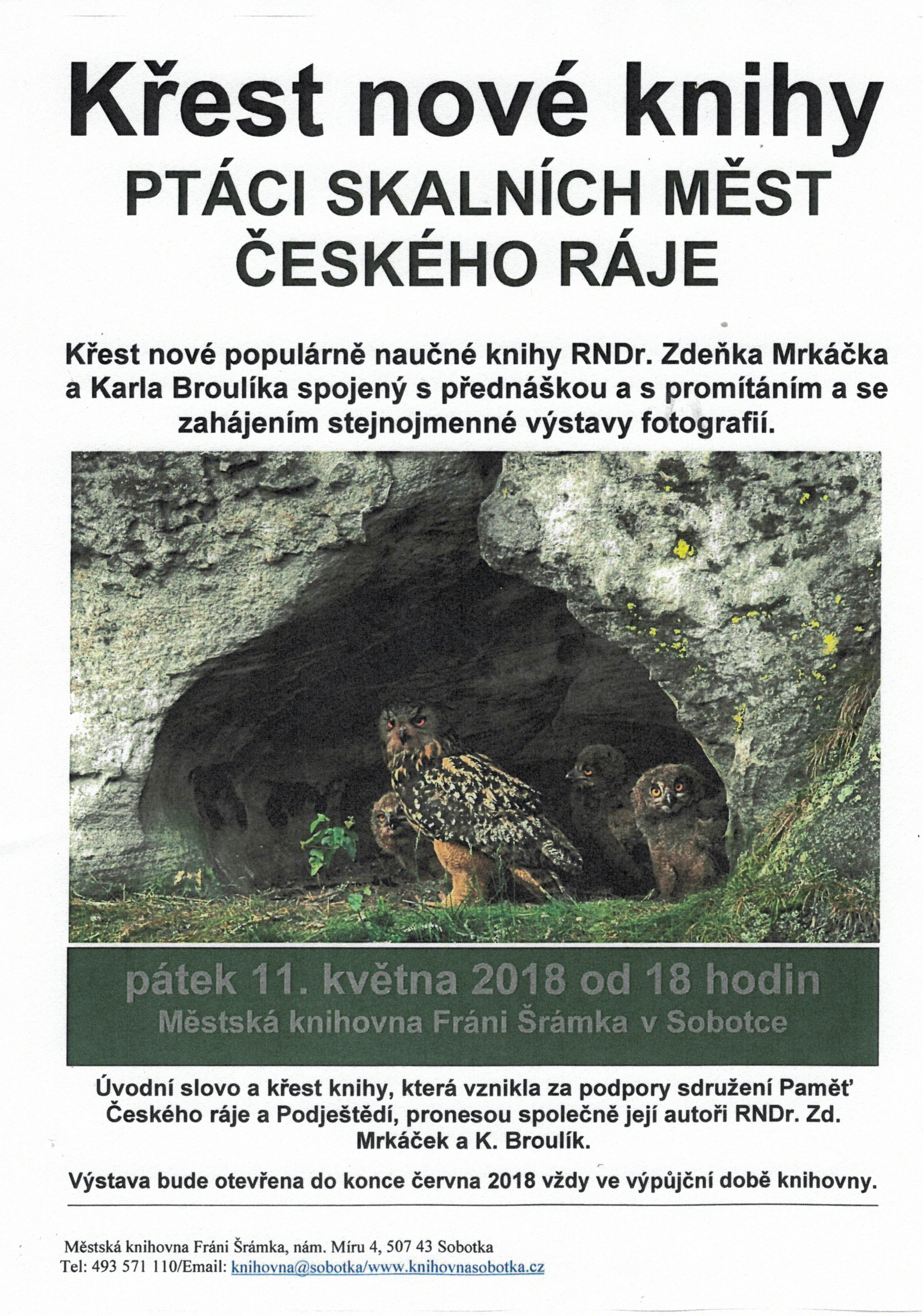 Křest nové knihy
PTÁCI SKALNÍCH MĚST ČESKÉHO RÁJE

Křest nové populárně naučné knihy RNDr. Zdeňka Mrkáčka a Karla Broulíka spojený s přednáškou a s promítáním a se zahájením stejnojmenné výstavy fotografií.

pátek 11. května 2018 od 18 hodin
Městská knihovna Fráni Šrámka v Sobotce

Úvodní slovo a křest knihy, která vznikla za podpory sdružení Paměť Českého ráje a Podještědí, pronesou společně její autoři RNDr. Zd. Mrkáček a K. Broulík.

Výstava bude otevřena do konce června 2018 vždy ve výpůjční době knihovny.

Městská knihovna Fráni Šrámka, nám. Míru 4, 507 43 Sobotka
Tel: 493 571 110/Email: knihovna@sobotka/www.knihovnasobotka.cz